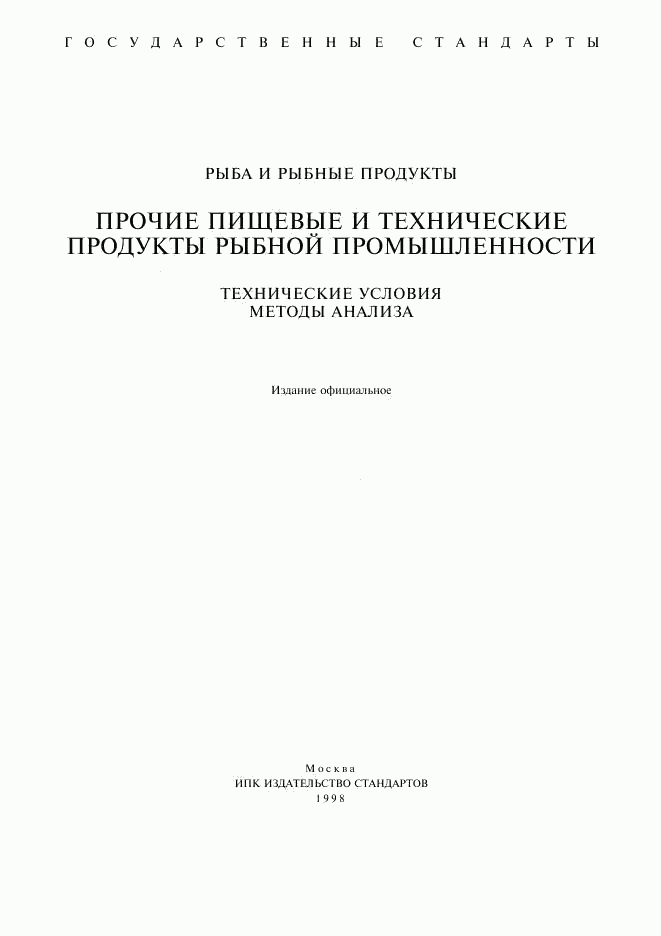 ГОСУДАРСТВЕННЫЕ СТАНДАРТЫ

РЫБА И РЫБНЫЕ ПРОДУКТЫ

ПРОЧИЕ ПИЩЕВЫЕ И ТЕХНИЧЕСКИЕ ПРОДУКТЫ РЫБНОЙ ПРОМЫШЛЕННОСТИ

ТЕХНИЧЕСКИЕ УСЛОВИЯ
МЕТОДЫ АНАЛИЗА

Издание официальное

Москва
ИПК ИЗДАТЕЛЬСТВО СТАНДАРТОВ
1998